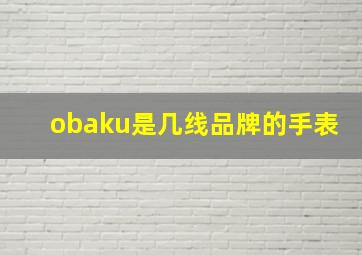 obaku是几线品牌的手表